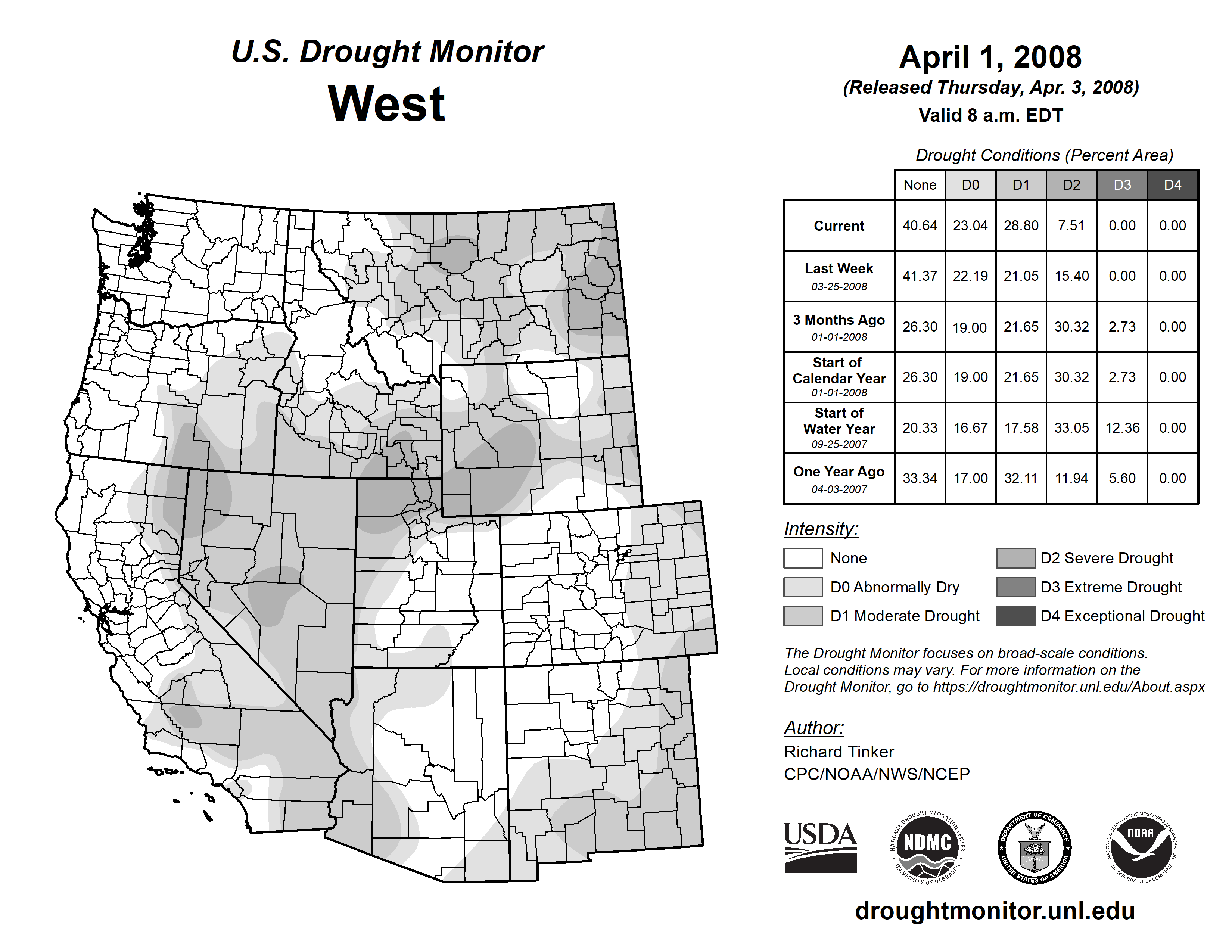 U.S. Drought Monitor
West

April 1, 2008
(Released Thursday, Apr. 3, 2008)
Valid 8 a.m. EDT

Drought Conditions (Percent Area)

| | None | D0 | D1 | D2 | D3 | D4 |
|---|---|---|---|---|---|---|
| Current | 40.64 | 23.04 | 28.80 | 7.51 | 0.00 | 0.00 |
| Last Week 03-25-2008 | 41.37 | 22.19 | 21.05 | 15.40 | 0.00 | 0.00 |
| 3 Months Ago 01-01-2008 | 26.30 | 19.00 | 21.65 | 30.32 | 2.73 | 0.00 |
| Start of Calendar Year 01-01-2008 | 26.30 | 19.00 | 21.65 | 30.32 | 2.73 | 0.00 |
| Start of Water Year 09-25-2007 | 20.33 | 16.67 | 17.58 | 33.05 | 12.36 | 0.00 |
| One Year Ago 04-03-2007 | 33.34 | 17.00 | 32.11 | 11.94 | 5.60 | 0.00 |

Intensity:
None
D0 Abnormally Dry
D1 Moderate Drought
D2 Severe Drought
D3 Extreme Drought
D4 Exceptional Drought

The Drought Monitor focuses on broad-scale conditions. Local conditions may vary. For more information on the Drought Monitor, go to https://droughtmonitor.unl.edu/About.aspx

Author:
Richard Tinker
CPC/NOAA/NWS/NCEP

USDA
NATIONAL DROUGHT MITIGATION CENTER NDMC UNIVERSITY OF NEBRASKA
DEPARTMENT OF COMMERCE UNITED STATES OF AMERICA
NATIONAL OCEANIC AND ATMOSPHERIC ADMINISTRATION NOAA U.S. DEPARTMENT OF COMMERCE

droughtmonitor.unl.edu